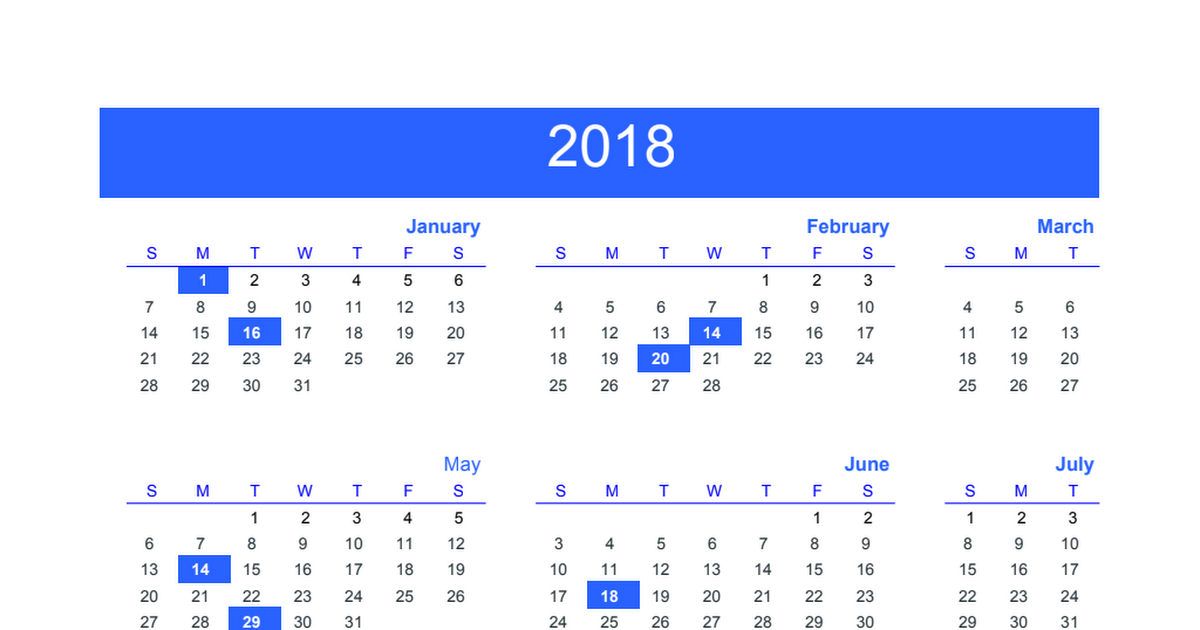 2018

January

| S | M | T | W | T | F | S |
|---|---|---|---|---|---|---|
| | 1 | 2 | 3 | 4 | 5 | 6 |
| 7 | 8 | 9 | 10 | 11 | 12 | 13 |
| 14 | 15 | 16 | 17 | 18 | 19 | 20 |
| 21 | 22 | 23 | 24 | 25 | 26 | 27 |
| 28 | 29 | 30 | 31 | | | |

February

| S | M | T | W | T | F | S |
|---|---|---|---|---|---|---|
| | | | | 1 | 2 | 3 |
| 4 | 5 | 6 | 7 | 8 | 9 | 10 |
| 11 | 12 | 13 | 14 | 15 | 16 | 17 |
| 18 | 19 | 20 | 21 | 22 | 23 | 24 |
| 25 | 26 | 27 | 28 | | | |

March

| S | M | T |
|---|---|---|
| | | |
| 4 | 5 | 6 |
| 11 | 12 | 13 |
| 18 | 19 | 20 |
| 25 | 26 | 27 |

May

| S | M | T | W | T | F | S |
|---|---|---|---|---|---|---|
| | | 1 | 2 | 3 | 4 | 5 |
| 6 | 7 | 8 | 9 | 10 | 11 | 12 |
| 13 | 14 | 15 | 16 | 17 | 18 | 19 |
| 20 | 21 | 22 | 23 | 24 | 25 | 26 |
| 27 | 28 | 29 | 30 | 31 | | |

June

| S | M | T | W | T | F | S |
|---|---|---|---|---|---|---|
| | | | | | 1 | 2 |
| 3 | 4 | 5 | 6 | 7 | 8 | 9 |
| 10 | 11 | 12 | 13 | 14 | 15 | 16 |
| 17 | 18 | 19 | 20 | 21 | 22 | 23 |
| 24 | 25 | 26 | 27 | 28 | 29 | 30 |

July

| S | M | T |
|---|---|---|
| 1 | 2 | 3 |
| 8 | 9 | 10 |
| 15 | 16 | 17 |
| 22 | 23 | 24 |
| 29 | 30 | 31 |